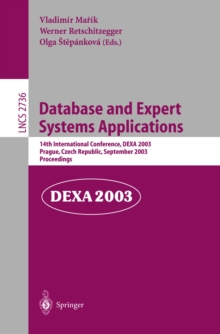 Vladimír Mařík
Werner Retschitzegger
Olga Štěpánková (Eds.)

LNCS 2736

Database and Expert Systems Applications

14th International Conference, DEXA 2003
Prague, Czech Republic, September 2003
Proceedings

DEXA 2003

Springer